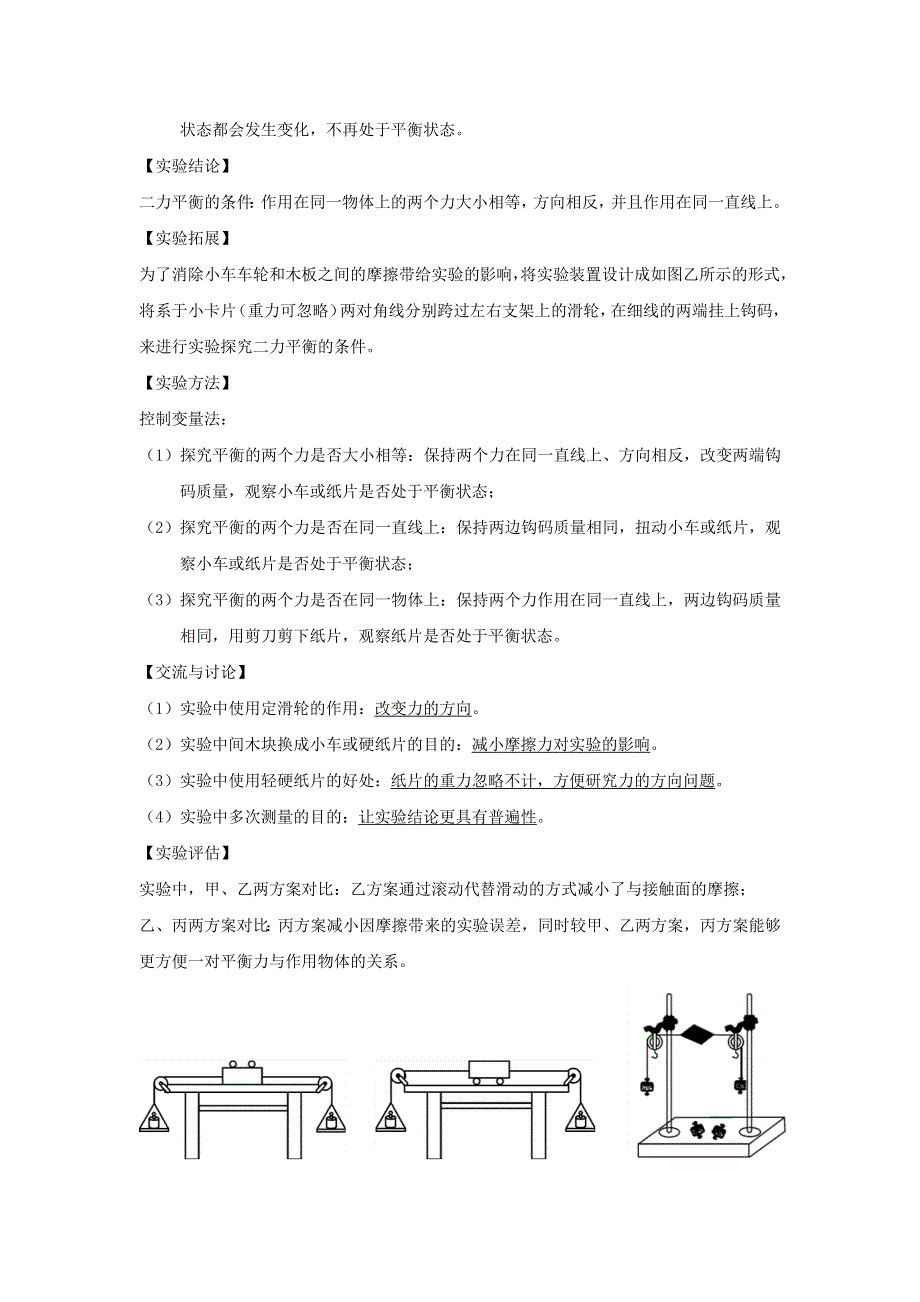 状态都会发生变化，不再处于平衡状态。

【实验结论】

二力平衡的条件：作用在同一物体上的两个力大小相等，方向相反，并且作用在同一直线上。

【实验拓展】

为了消除小车车轮和木板之间的摩擦带给实验的影响，将实验装置设计成如图乙所示的形式，将系于小卡片（重力可忽略）两对角线分别跨过左右支架上的滑轮，在细线的两端挂上钩码，来进行实验探究二力平衡的条件。

【实验方法】

控制变量法：

（1）探究平衡的两个力是否大小相等：保持两个力在同一直线上、方向相反，改变两端钩码质量，观察小车或纸片是否处于平衡状态；

（2）探究平衡的两个力是否在同一直线上：保持两边钩码质量相同，扭动小车或纸片，观察小车或纸片是否处于平衡状态；

（3）探究平衡的两个力是否在同一物体上：保持两个力作用在同一直线上，两边钩码质量相同，用剪刀剪下纸片，观察纸片是否处于平衡状态。

【交流与讨论】

（1）实验中使用定滑轮的作用：改变力的方向。

（2）实验中间木块换成小车或硬纸片的目的：减小摩擦力对实验的影响。

（3）实验中使用轻硬纸片的好处：纸片的重力忽略不计，方便研究力的方向问题。

（4）实验中多次测量的目的：让实验结论更具有普遍性。

【实验评估】

实验中，甲、乙两方案对比：乙方案通过滚动代替滑动的方式减小了与接触面的摩擦；

乙、丙两方案对比：丙方案减小因摩擦带来的实验误差，同时较甲、乙两方案，丙方案能够更方便一对平衡力与作用物体的关系。